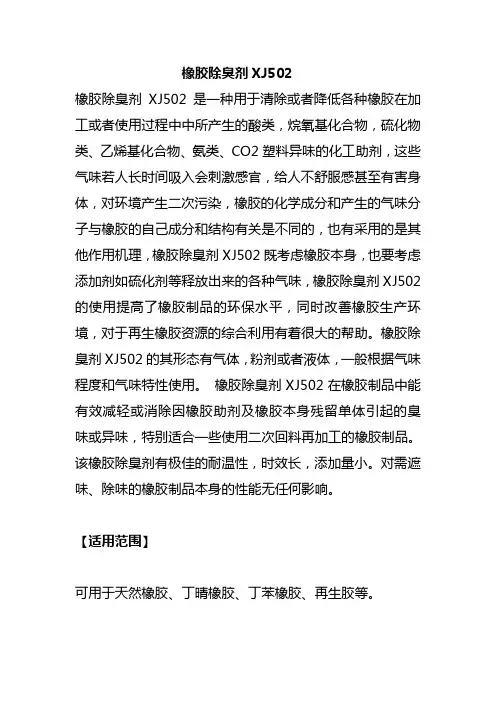 橡胶除臭剂 XJ502

橡胶除臭剂 XJ502 是一种用于清除或者降低各种橡胶在加工或者使用过程中中所产生的酸类，烷氧基化合物，硫化物类、乙烯基化合物、氨类、CO2 塑料异味的化工助剂，这些气味若人长时间吸入会刺激感官，给人不舒服感甚至有害身体，对环境产生二次污染，橡胶的化学成分和产生的气味分子与橡胶的自己成分和结构有关是不同的，也有采用的是其他作用机理，橡胶除臭剂 XJ502 既考虑橡胶本身，也要考虑添加剂如硫化剂等释放出来的各种气味，橡胶除臭剂 XJ502 的使用提高了橡胶制品的环保水平，同时改善橡胶生产环境，对于再生橡胶资源的综合利用有着很大的帮助。橡胶除臭剂 XJ502 的其形态有气体，粉剂或者液体，一般根据气味程度和气味特性使用。 橡胶除臭剂 XJ502 在橡胶制品中能有效减轻或消除因橡胶助剂及橡胶本身残留单体引起的臭味或异味，特别适合一些使用二次回料再加工的橡胶制品。该橡胶除臭剂有极佳的耐温性，时效长，添加量小。对需遮味、除味的橡胶制品本身的性能无任何影响。

【适用范围】

可用于天然橡胶、丁晴橡胶、丁苯橡胶、再生胶等。